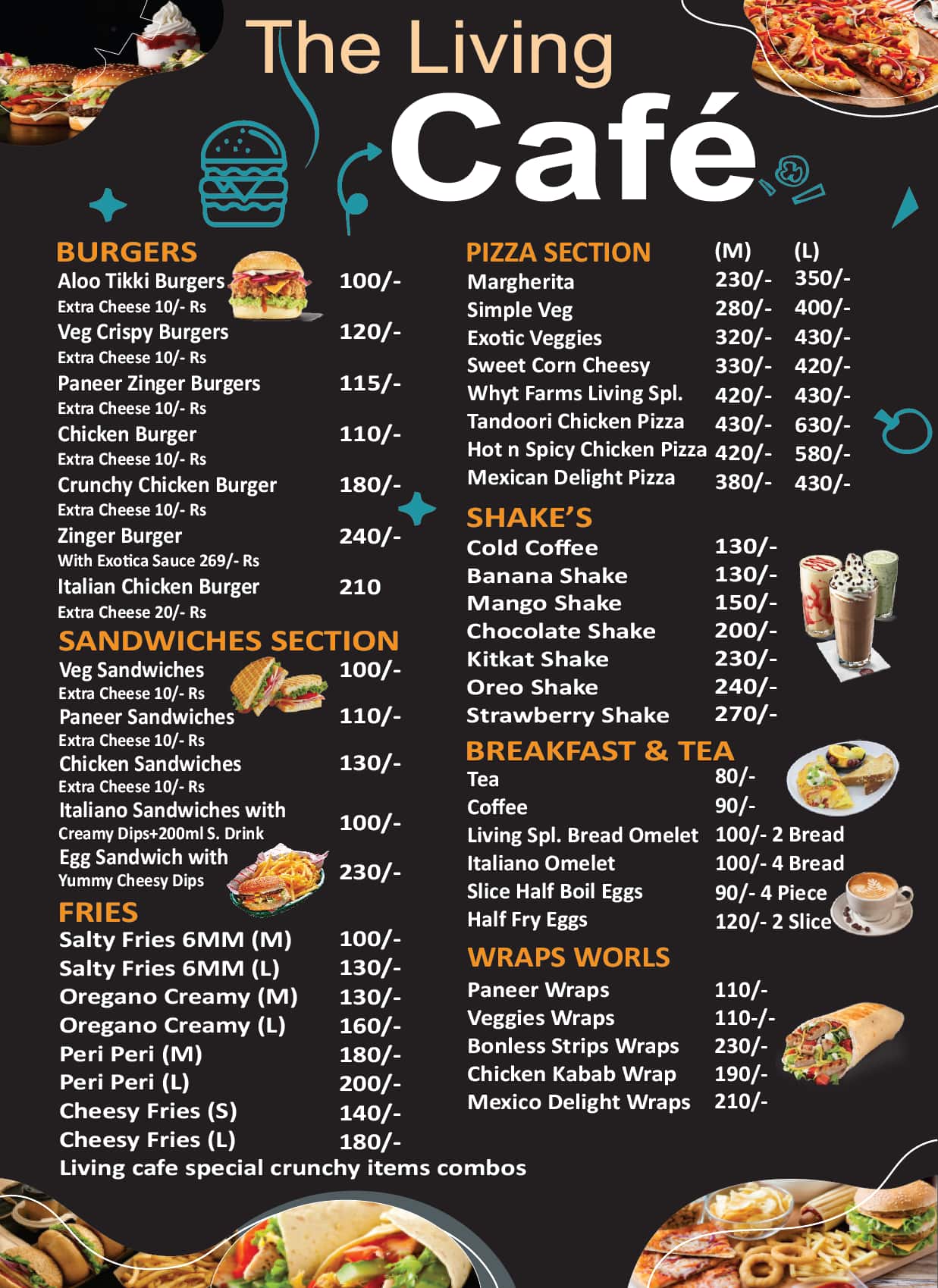 The Living
Café

BURGERS
Aloo Tikki Burgers 100/-
Extra Cheese 10/- Rs
Veg Crispy Burgers 120/-
Extra Cheese 10/- Rs
Paneer Zinger Burgers 115/-
Extra Cheese 10/- Rs
Chicken Burger 110/-
Extra Cheese 10/- Rs
Crunchy Chicken Burger 180/-
Extra Cheese 10/- Rs
Zinger Burger 240/-
With Exotica Sauce 269/- Rs
Italian Chicken Burger 210
Extra Cheese 20/- Rs

SANDWICHES SECTION
Veg Sandwiches 100/-
Extra Cheese 10/- Rs
Paneer Sandwiches 110/-
Extra Cheese 10/- Rs
Chicken Sandwiches 130/-
Extra Cheese 10/- Rs
Italiano Sandwiches with Creamy Dips+200ml S. Drink 100/-
Egg Sandwich with Yummy Cheesy Dips 230/-

FRIES
Salty Fries 6MM (M) 100/-
Salty Fries 6MM (L) 130/-
Oregano Creamy (M) 130/-
Oregano Creamy (L) 160/-
Peri Peri (M) 180/-
Peri Peri (L) 200/-
Cheesy Fries (S) 140/-
Cheesy Fries (L) 180/-
Living cafe special crunchy items combos

| PIZZA SECTION | (M) | (L) |
|---|---|---|
| Margherita | 230/- | 350/- |
| Simple Veg | 280/- | 400/- |
| Exotic Veggies | 320/- | 430/- |
| Sweet Corn Cheesy | 330/- | 420/- |
| Whyt Farms Living Spl. | 420/- | 430/- |
| Tandoori Chicken Pizza | 430/- | 630/- |
| Hot n Spicy Chicken Pizza | 420/- | 580/- |
| Mexican Delight Pizza | 380/- | 430/- |

SHAKE'S
Cold Coffee 130/-
Banana Shake 130/-
Mango Shake 150/-
Chocolate Shake 200/-
Kitkat Shake 230/-
Oreo Shake 240/-
Strawberry Shake 270/-

BREAKFAST & TEA
Tea 80/-
Coffee 90/-
Living Spl. Bread Omelet 100/- 2 Bread
Italiano Omelet 100/- 4 Bread
Slice Half Boil Eggs 90/- 4 Piece
Half Fry Eggs 120/- 2 Slice

WRAPS WORLS
Paneer Wraps 110/-
Veggies Wraps 110-/-
Bonless Strips Wraps 230/-
Chicken Kabab Wrap 190/-
Mexico Delight Wraps 210/-